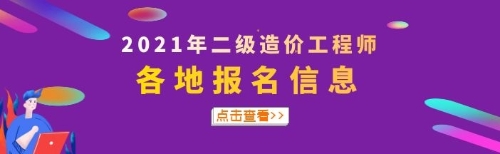 2021年二级造价工程师

各地报名信息

点击查看>>